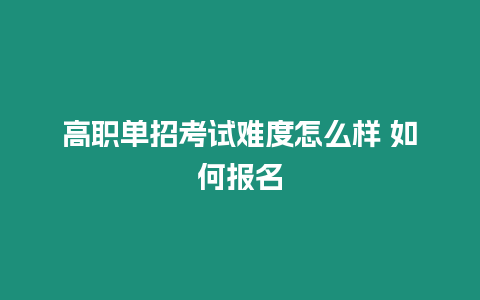 高职单招考试难度怎么样 如何报名